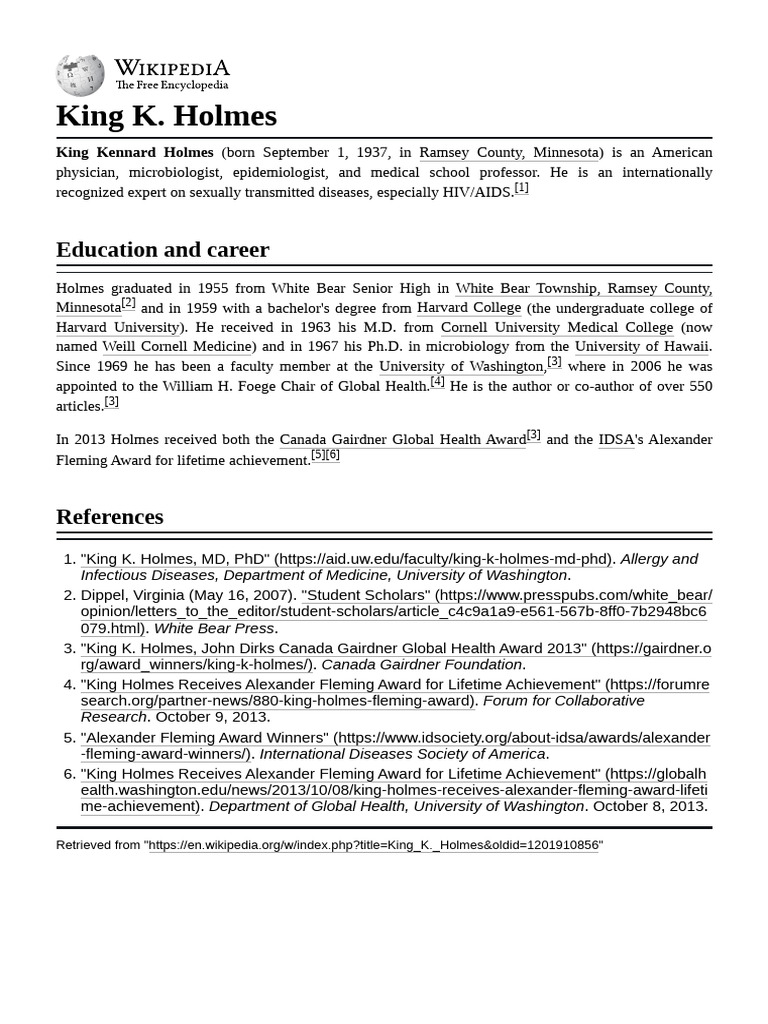 WIKIPEDIA
The Free Encyclopedia

King K. Holmes

King Kennard Holmes (born September 1, 1937, in Ramsey County, Minnesota) is an American physician, microbiologist, epidemiologist, and medical school professor. He is an internationally recognized expert on sexually transmitted diseases, especially HIV/AIDS.[1]

Education and career

Holmes graduated in 1955 from White Bear Senior High in White Bear Township, Ramsey County, Minnesota[2] and in 1959 with a bachelor's degree from Harvard College (the undergraduate college of Harvard University). He received in 1963 his M.D. from Cornell University Medical College (now named Weill Cornell Medicine) and in 1967 his Ph.D. in microbiology from the University of Hawaii. Since 1969 he has been a faculty member at the University of Washington,[3] where in 2006 he was appointed to the William H. Foege Chair of Global Health.[4] He is the author or co-author of over 550 articles.[3]

In 2013 Holmes received both the Canada Gairdner Global Health Award[3] and the IDSA's Alexander Fleming Award for lifetime achievement.[5][6]

References

1. "King K. Holmes, MD, PhD" (https://aid.uw.edu/faculty/king-k-holmes-md-phd). Allergy and Infectious Diseases, Department of Medicine, University of Washington.
2. Dippel, Virginia (May 16, 2007). "Student Scholars" (https://www.presspubs.com/white_bear/opinion/letters_to_the_editor/student-scholars/article_c4c9a1a9-e561-567b-8ff0-7b2948bc6079.html). White Bear Press.
3. "King K. Holmes, John Dirks Canada Gairdner Global Health Award 2013" (https://gairdner.org/award_winners/king-k-holmes/). Canada Gairdner Foundation.
4. "King Holmes Receives Alexander Fleming Award for Lifetime Achievement" (https://forumresearch.org/partner-news/880-king-holmes-fleming-award). Forum for Collaborative Research. October 9, 2013.
5. "Alexander Fleming Award Winners" (https://www.idsociety.org/about-idsa/awards/alexander-fleming-award-winners/). International Diseases Society of America.
6. "King Holmes Receives Alexander Fleming Award for Lifetime Achievement" (https://globalhealth.washington.edu/news/2013/10/08/king-holmes-receives-alexander-fleming-award-lifetime-achievement). Department of Global Health, University of Washington. October 8, 2013.

Retrieved from "https://en.wikipedia.org/w/index.php?title=King_K._Holmes&oldid=1201910856"